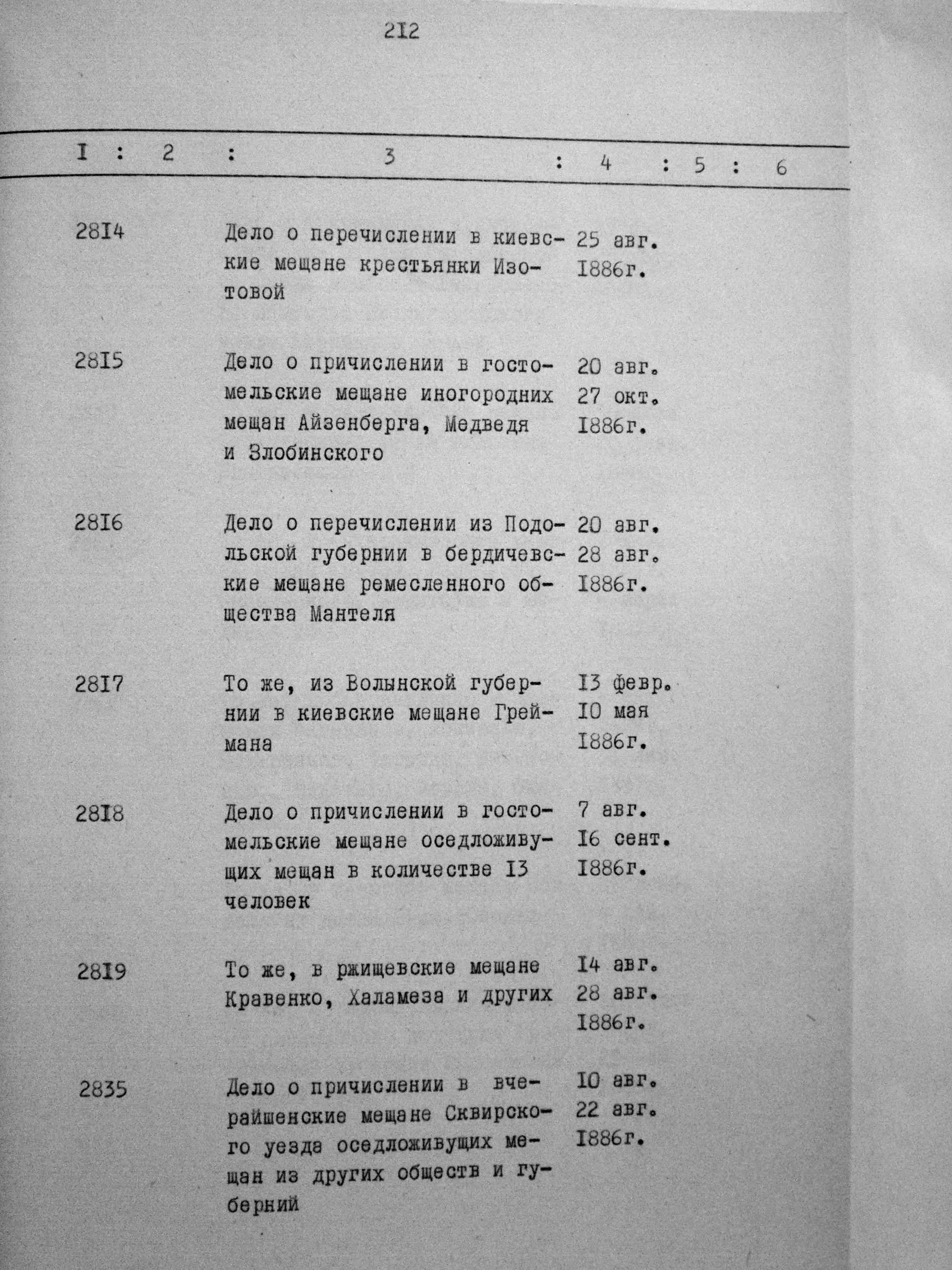 2I2

| I | 2 | 3 | 4 | 5 | 6 |
|---|---|---|---|---|---|
| 28I4 | | Дело о перечислении в киевские мещане крестьянки Изотовой | 25 авг. I886г. | | |
| 28I5 | | Дело о причислении в гостомельские мещане иногородних мещан Айзенберга, Медведя и Злобинского | 20 авг. 27 окт. I886г. | | |
| 28I6 | | Дело о перечислении из Подольской губернии в бердичевские мещане ремесленного общества Мантеля | 20 авг. 28 авг. I886г. | | |
| 28I7 | | То же, из Волынской губернии в киевские мещане Греймана | I3 февр. I0 мая I886г. | | |
| 28I8 | | Дело о причислении в гостомельские мещане оседложивущих мещан в количестве I3 человек | 7 авг. I6 сент. I886г. | | |
| 28I9 | | То же, в ржищевские мещане Кравенко, Халамеза и других | I4 авг. 28 авг. I886г. | | |
| 2835 | | Дело о причислении в вчерайшенские мещане Сквирского уезда оседложивущих мещан из других обществ и губерний | I0 авг. 22 авг. I886г. | | |